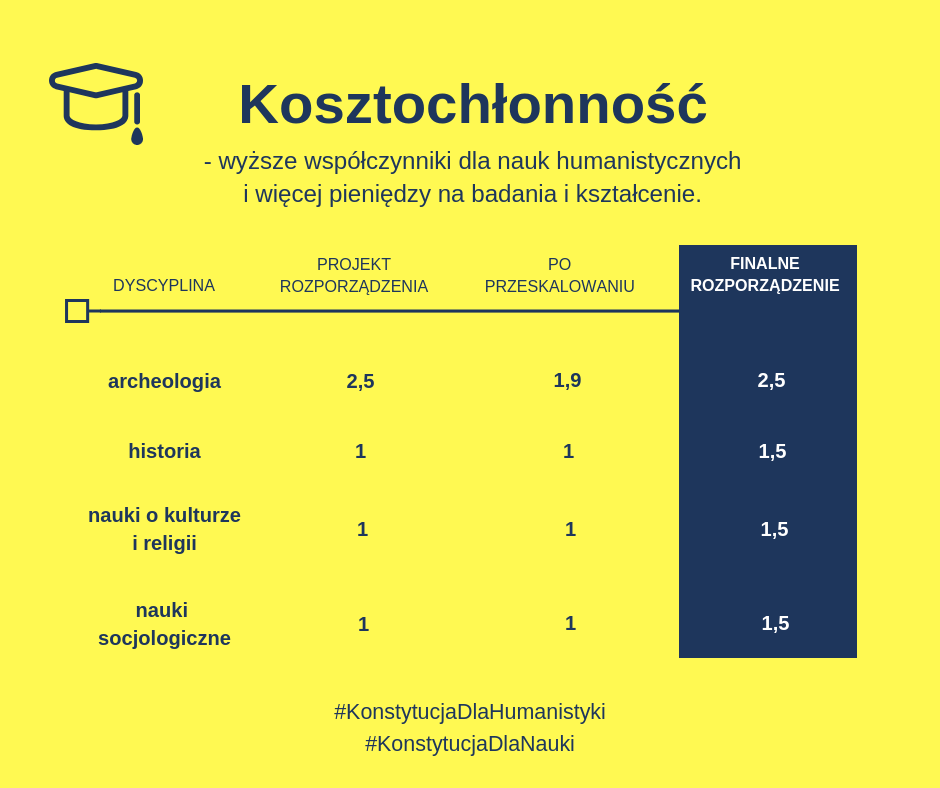 Kosztochłonność

- wyższe współczynniki dla nauk humanistycznych i więcej pieniędzy na badania i kształcenie.

| DYSCYPLINA | PROJEKT ROZPORZĄDZENIA | PO PRZESKALOWANIU | FINALNE ROZPORZĄDZENIE |
|---|---|---|---|
| archeologia | 2,5 | 1,9 | 2,5 |
| historia | 1 | 1 | 1,5 |
| nauki o kulturze i religii | 1 | 1 | 1,5 |
| nauki socjologiczne | 1 | 1 | 1,5 |

#KonstytucjaDlaHumanistyki
#KonstytucjaDlaNauki